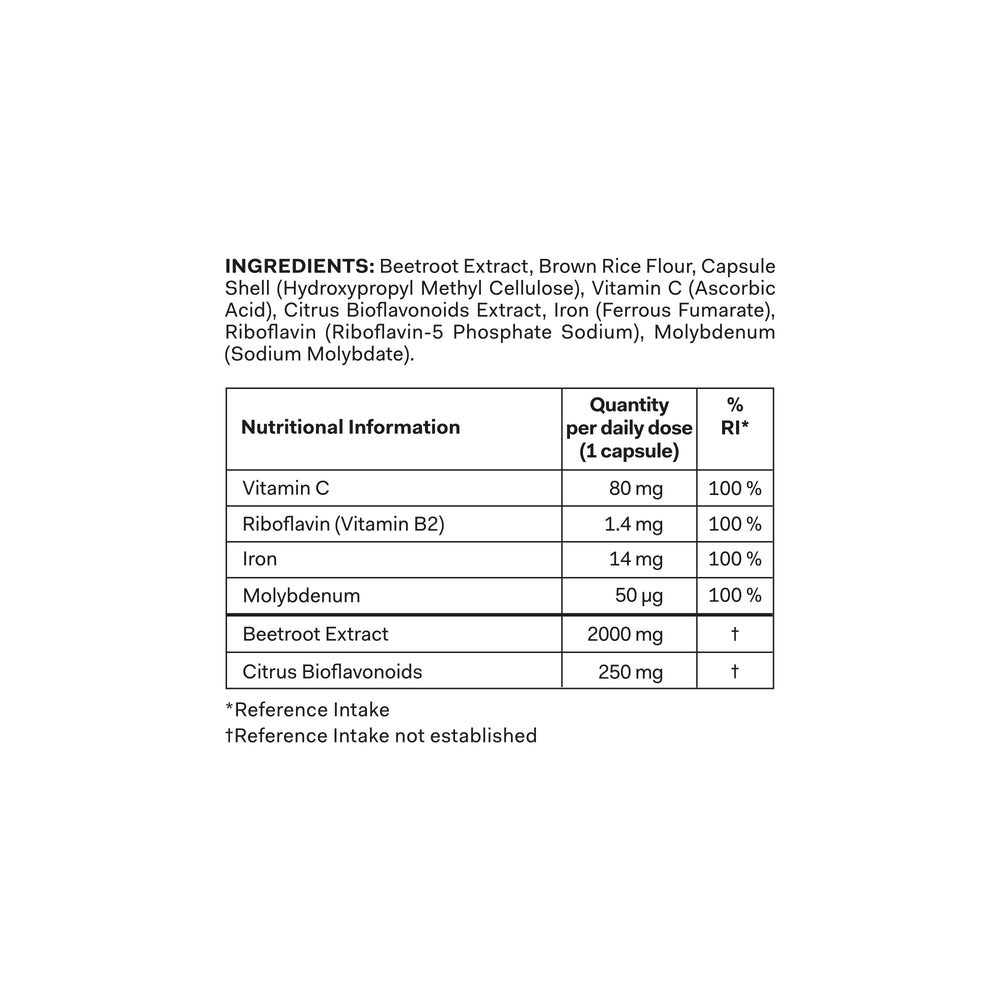 INGREDIENTS: Beetroot Extract, Brown Rice Flour, Capsule Shell (Hydroxypropyl Methyl Cellulose), Vitamin C (Ascorbic Acid), Citrus Bioflavonoids Extract, Iron (Ferrous Fumarate), Riboflavin (Riboflavin-5 Phosphate Sodium), Molybdenum (Sodium Molybdate).

| Nutritional Information | Quantity per daily dose (1 capsule) | % RI* |
|---|---|---|
| Vitamin C | 80 mg | 100 % |
| Riboflavin (Vitamin B2) | 1.4 mg | 100 % |
| Iron | 14 mg | 100 % |
| Molybdenum | 50 µg | 100 % |
| Beetroot Extract | 2000 mg | † |
| Citrus Bioflavonoids | 250 mg | † |

*Reference Intake
†Reference Intake not established